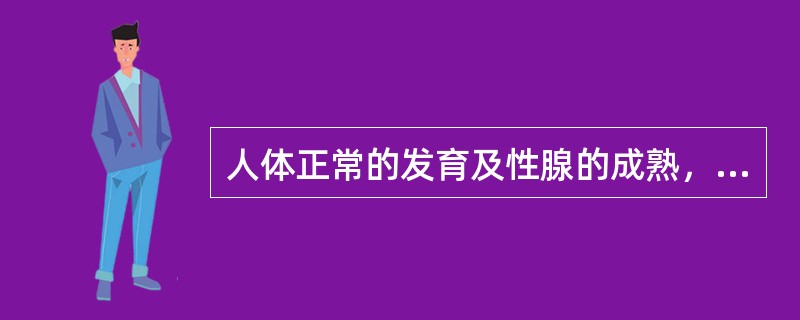 人体正常的发育及性腺的成熟，...